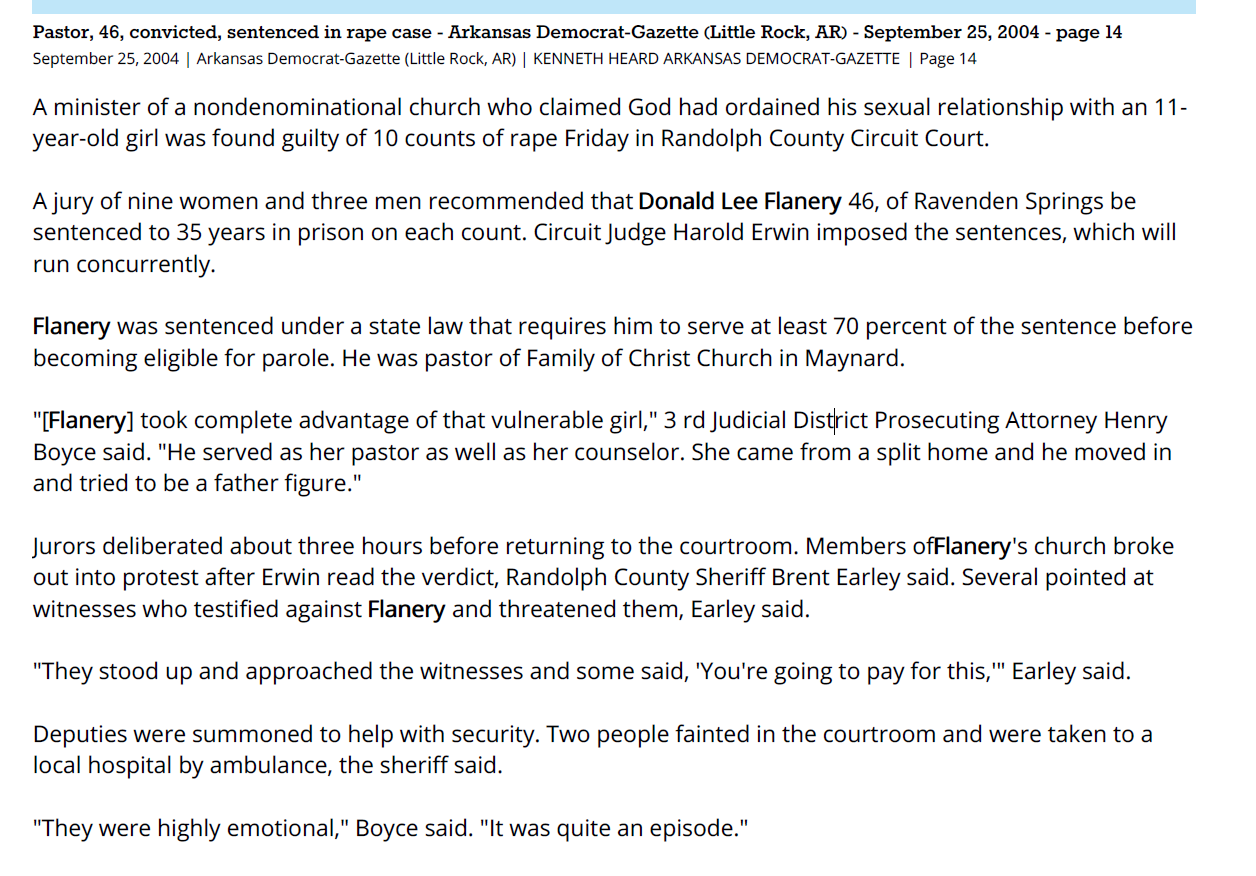 Pastor, 46, convicted, sentenced in rape case - Arkansas Democrat-Gazette (Little Rock, AR) - September 25, 2004 - page 14
September 25, 2004 | Arkansas Democrat-Gazette (Little Rock, AR) | KENNETH HEARD ARKANSAS DEMOCRAT-GAZETTE | Page 14

A minister of a nondenominational church who claimed God had ordained his sexual relationship with an 11-year-old girl was found guilty of 10 counts of rape Friday in Randolph County Circuit Court.

A jury of nine women and three men recommended that Donald Lee Flanery 46, of Ravenden Springs be sentenced to 35 years in prison on each count. Circuit Judge Harold Erwin imposed the sentences, which will run concurrently.

Flanery was sentenced under a state law that requires him to serve at least 70 percent of the sentence before becoming eligible for parole. He was pastor of Family of Christ Church in Maynard.

"[Flanery] took complete advantage of that vulnerable girl," 3 rd Judicial District Prosecuting Attorney Henry Boyce said. "He served as her pastor as well as her counselor. She came from a split home and he moved in and tried to be a father figure."

Jurors deliberated about three hours before returning to the courtroom. Members ofFlanery's church broke out into protest after Erwin read the verdict, Randolph County Sheriff Brent Earley said. Several pointed at witnesses who testified against Flanery and threatened them, Earley said.

"They stood up and approached the witnesses and some said, 'You're going to pay for this,'" Earley said.

Deputies were summoned to help with security. Two people fainted in the courtroom and were taken to a local hospital by ambulance, the sheriff said.

"They were highly emotional," Boyce said. "It was quite an episode."